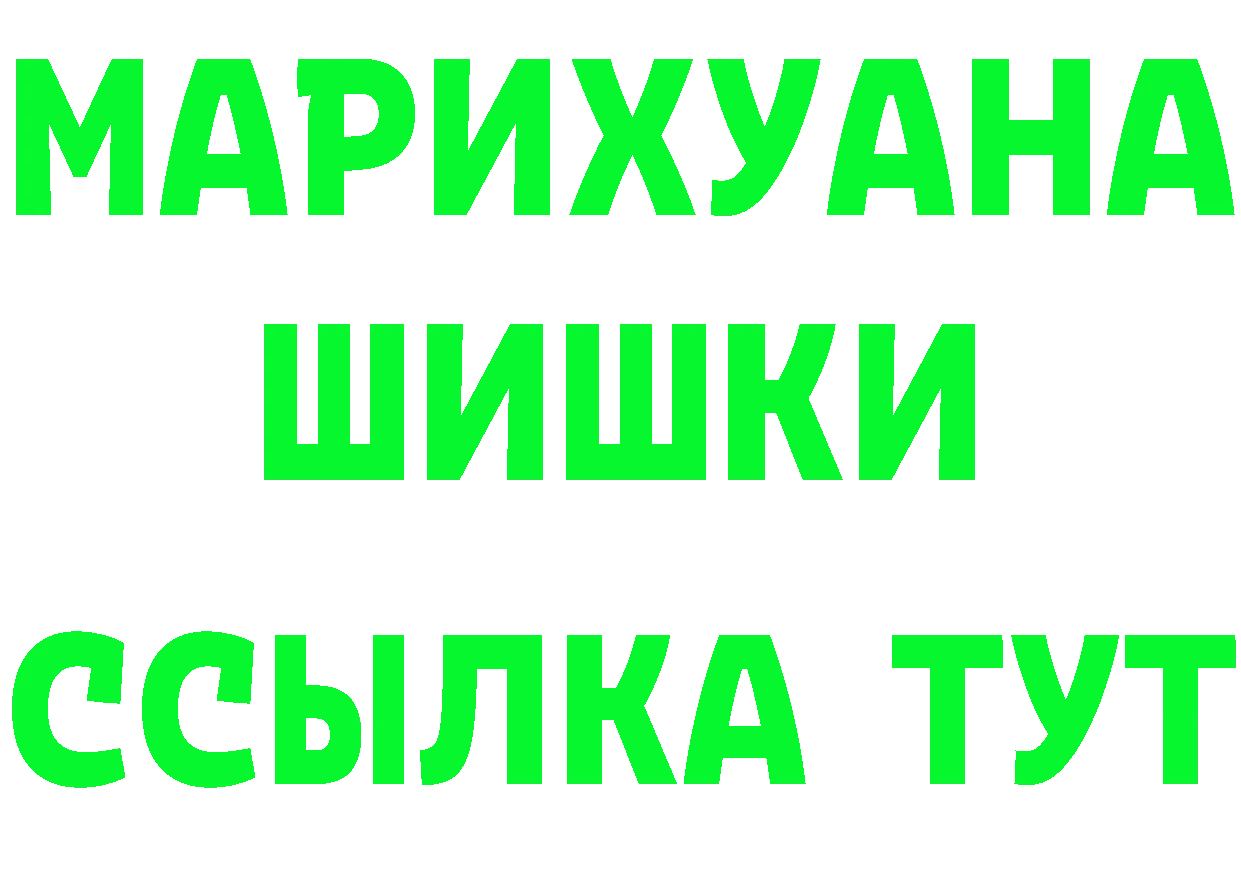 МАРИХУАНА
ШИШКИ
ССЫЛКА ТУТ